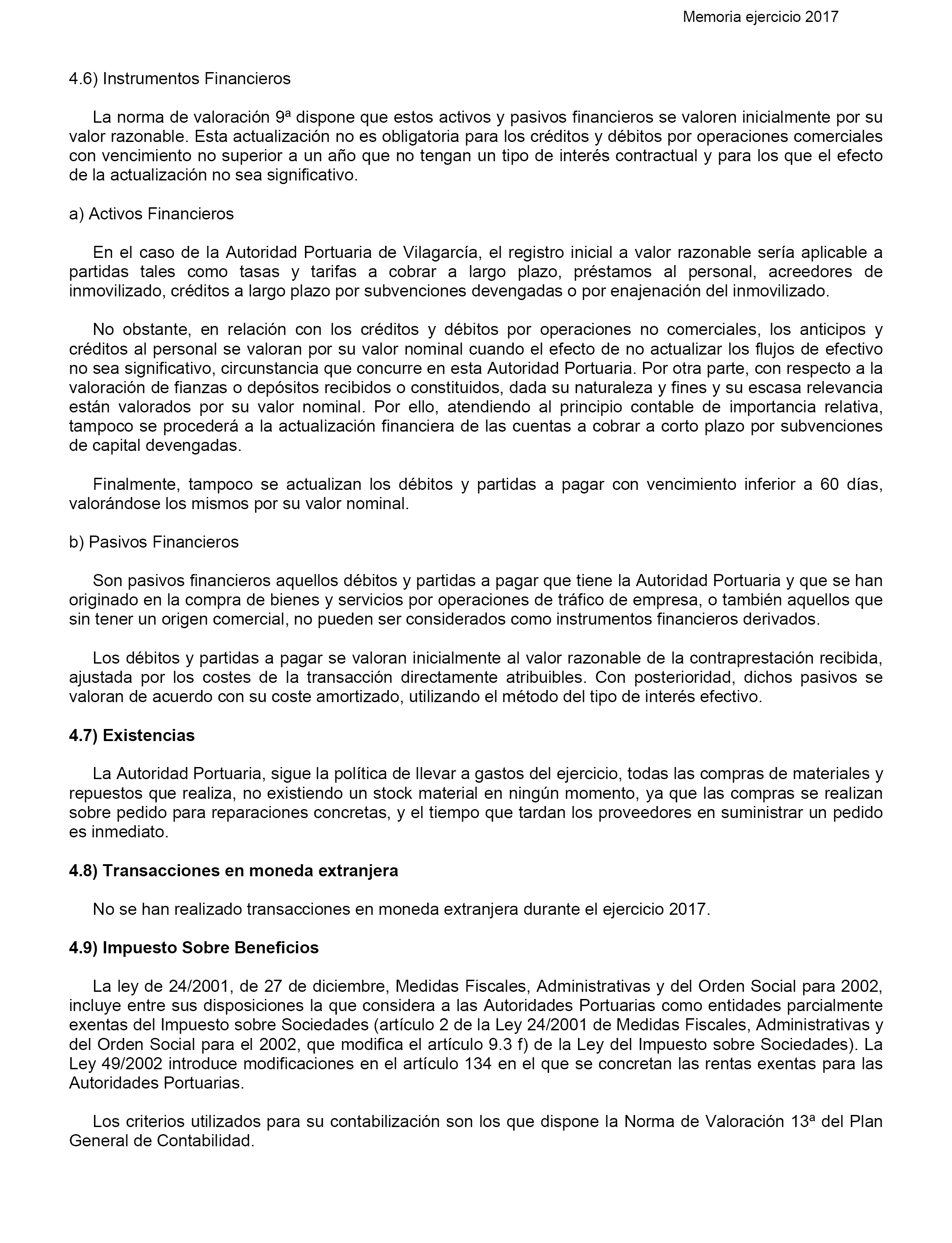 Memoria ejercicio 2017

4.6) Instrumentos Financieros

La norma de valoración 9ª dispone que estos activos y pasivos financieros se valoren inicialmente por su valor razonable. Esta actualización no es obligatoria para los créditos y débitos por operaciones comerciales con vencimiento no superior a un año que no tengan un tipo de interés contractual y para los que el efecto de la actualización no sea significativo.

a) Activos Financieros

En el caso de la Autoridad Portuaria de Vilagarcía, el registro inicial a valor razonable sería aplicable a partidas tales como tasas y tarifas a cobrar a largo plazo, préstamos al personal, acreedores de inmovilizado, créditos a largo plazo por subvenciones devengadas o por enajenación del inmovilizado.

No obstante, en relación con los créditos y débitos por operaciones no comerciales, los anticipos y créditos al personal se valoran por su valor nominal cuando el efecto de no actualizar los flujos de efectivo no sea significativo, circunstancia que concurre en esta Autoridad Portuaria. Por otra parte, con respecto a la valoración de fianzas o depósitos recibidos o constituidos, dada su naturaleza y fines y su escasa relevancia están valorados por su valor nominal. Por ello, atendiendo al principio contable de importancia relativa, tampoco se procederá a la actualización financiera de las cuentas a cobrar a corto plazo por subvenciones de capital devengadas.

Finalmente, tampoco se actualizan los débitos y partidas a pagar con vencimiento inferior a 60 días, valorándose los mismos por su valor nominal.

b) Pasivos Financieros

Son pasivos financieros aquellos débitos y partidas a pagar que tiene la Autoridad Portuaria y que se han originado en la compra de bienes y servicios por operaciones de tráfico de empresa, o también aquellos que sin tener un origen comercial, no pueden ser considerados como instrumentos financieros derivados.

Los débitos y partidas a pagar se valoran inicialmente al valor razonable de la contraprestación recibida, ajustada por los costes de la transacción directamente atribuibles. Con posterioridad, dichos pasivos se valoran de acuerdo con su coste amortizado, utilizando el método del tipo de interés efectivo.

4.7) Existencias

La Autoridad Portuaria, sigue la política de llevar a gastos del ejercicio, todas las compras de materiales y repuestos que realiza, no existiendo un stock material en ningún momento, ya que las compras se realizan sobre pedido para reparaciones concretas, y el tiempo que tardan los proveedores en suministrar un pedido es inmediato.

4.8) Transacciones en moneda extranjera

No se han realizado transacciones en moneda extranjera durante el ejercicio 2017.

4.9) Impuesto Sobre Beneficios

La ley de 24/2001, de 27 de diciembre, Medidas Fiscales, Administrativas y del Orden Social para 2002, incluye entre sus disposiciones la que considera a las Autoridades Portuarias como entidades parcialmente exentas del Impuesto sobre Sociedades (artículo 2 de la Ley 24/2001 de Medidas Fiscales, Administrativas y del Orden Social para el 2002, que modifica el artículo 9.3 f) de la Ley del Impuesto sobre Sociedades). La Ley 49/2002 introduce modificaciones en el artículo 134 en el que se concretan las rentas exentas para las Autoridades Portuarias.

Los criterios utilizados para su contabilización son los que dispone la Norma de Valoración 13ª del Plan General de Contabilidad.